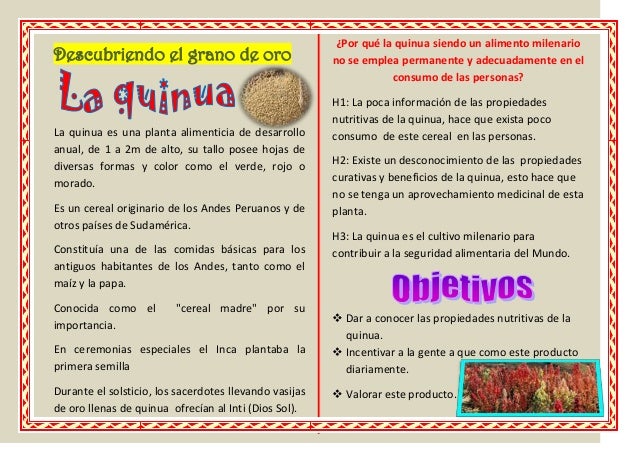 Descubriendo el grano de oro

La quinua

La quinua es una planta alimenticia de desarrollo anual, de 1 a 2m de alto, su tallo posee hojas de diversas formas y color como el verde, rojo o morado.

Es un cereal originario de los Andes Peruanos y de otros países de Sudamérica.

Constituía una de las comidas básicas para los antiguos habitantes de los Andes, tanto como el maíz y la papa.

Conocida como el "cereal madre" por su importancia.

En ceremonias especiales el Inca plantaba la primera semilla

Durante el solsticio, los sacerdotes llevando vasijas de oro llenas de quinua ofrecían al Inti (Dios Sol).

¿Por qué la quinua siendo un alimento milenario no se emplea permanente y adecuadamente en el consumo de las personas?

H1: La poca información de las propiedades nutritivas de la quinua, hace que exista poco consumo de este cereal en las personas.

H2: Existe un desconocimiento de las propiedades curativas y beneficios de la quinua, esto hace que no se tenga un aprovechamiento medicinal de esta planta.

H3: La quinua es el cultivo milenario para contribuir a la seguridad alimentaria del Mundo.

Objetivos

❖ Dar a conocer las propiedades nutritivas de la quinua.
❖ Incentivar a la gente a que como este producto diariamente.
❖ Valorar este producto.